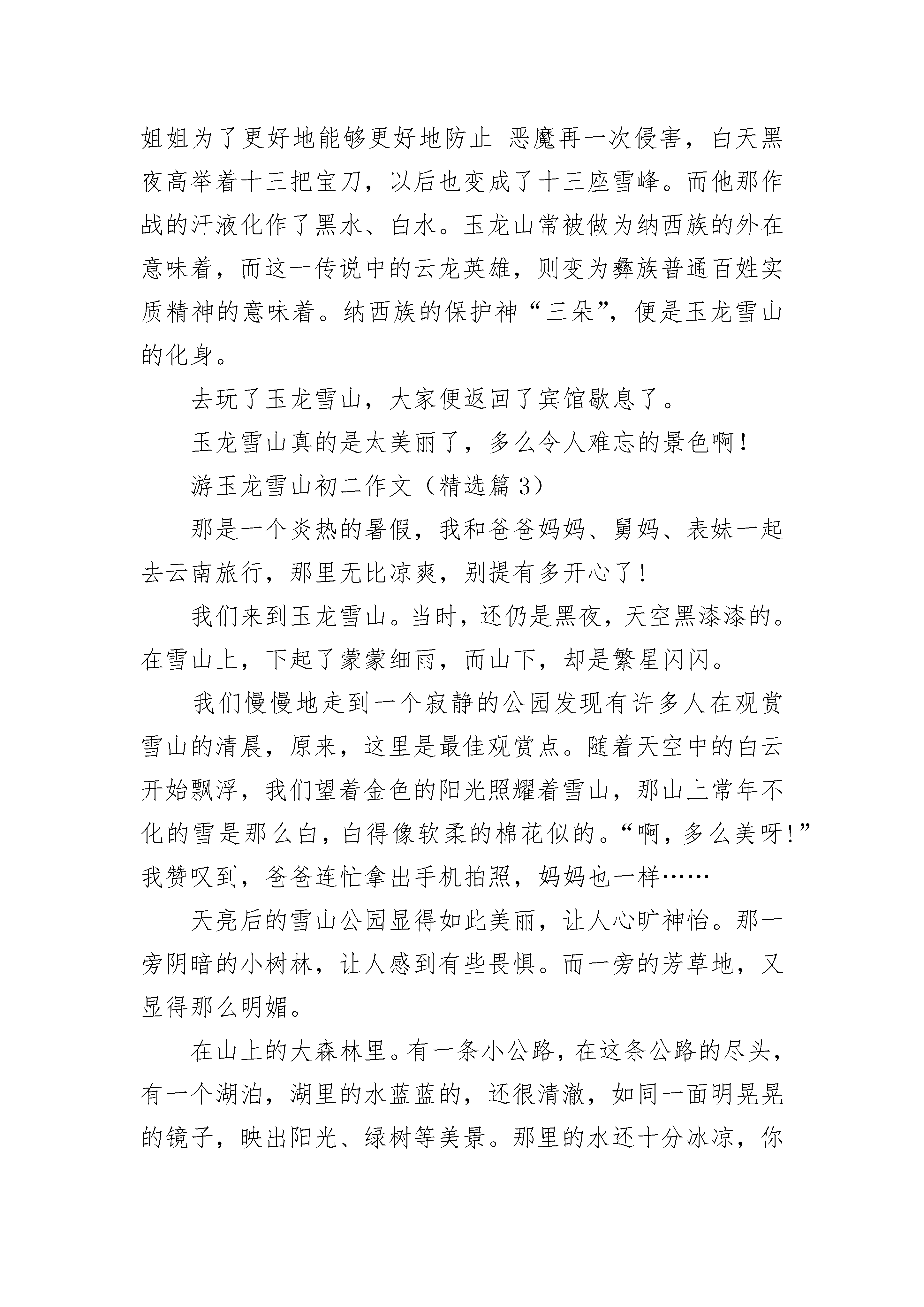 姐姐为了更好地能够更好地防止 恶魔再一次侵害，白天黑夜高举着十三把宝刀，以后也变成了十三座雪峰。而他那作战的汗液化作了黑水、白水。玉龙山常被做为纳西族的外在意味着，而这一传说中的云龙英雄，则变为彝族普通百姓实质精神的意味着。纳西族的保护神“三朵”，便是玉龙雪山的化身。

去玩了玉龙雪山，大家便返回了宾馆歇息了。

玉龙雪山真的是太美丽了，多么令人难忘的景色啊！

游玉龙雪山初二作文（精选篇 3）

那是一个炎热的暑假，我和爸爸妈妈、舅妈、表妹一起去云南旅行，那里无比凉爽，别提有多开心了！

我们来到玉龙雪山。当时，还仍是黑夜，天空黑漆漆的。在雪山上，下起了蒙蒙细雨，而山下，却是繁星闪闪。

我们慢慢地走到一个寂静的公园发现有许多人在观赏雪山的清晨，原来，这里是最佳观赏点。随着天空中的白云开始飘浮，我们望着金色的阳光照耀着雪山，那山上常年不化的雪是那么白，白得像软柔的棉花似的。“啊，多么美呀！”我赞叹到，爸爸连忙拿出手机拍照，妈妈也一样……

天亮后的雪山公园显得如此美丽，让人心旷神怡。那一旁阴暗的小树林，让人感到有些畏惧。而一旁的芳草地，又显得那么明媚。

在山上的大森林里。有一条小公路，在这条公路的尽头，有一个湖泊，湖里的水蓝蓝的，还很清澈，如同一面明晃晃的镜子，映出阳光、绿树等美景。那里的水还十分冰凉，你